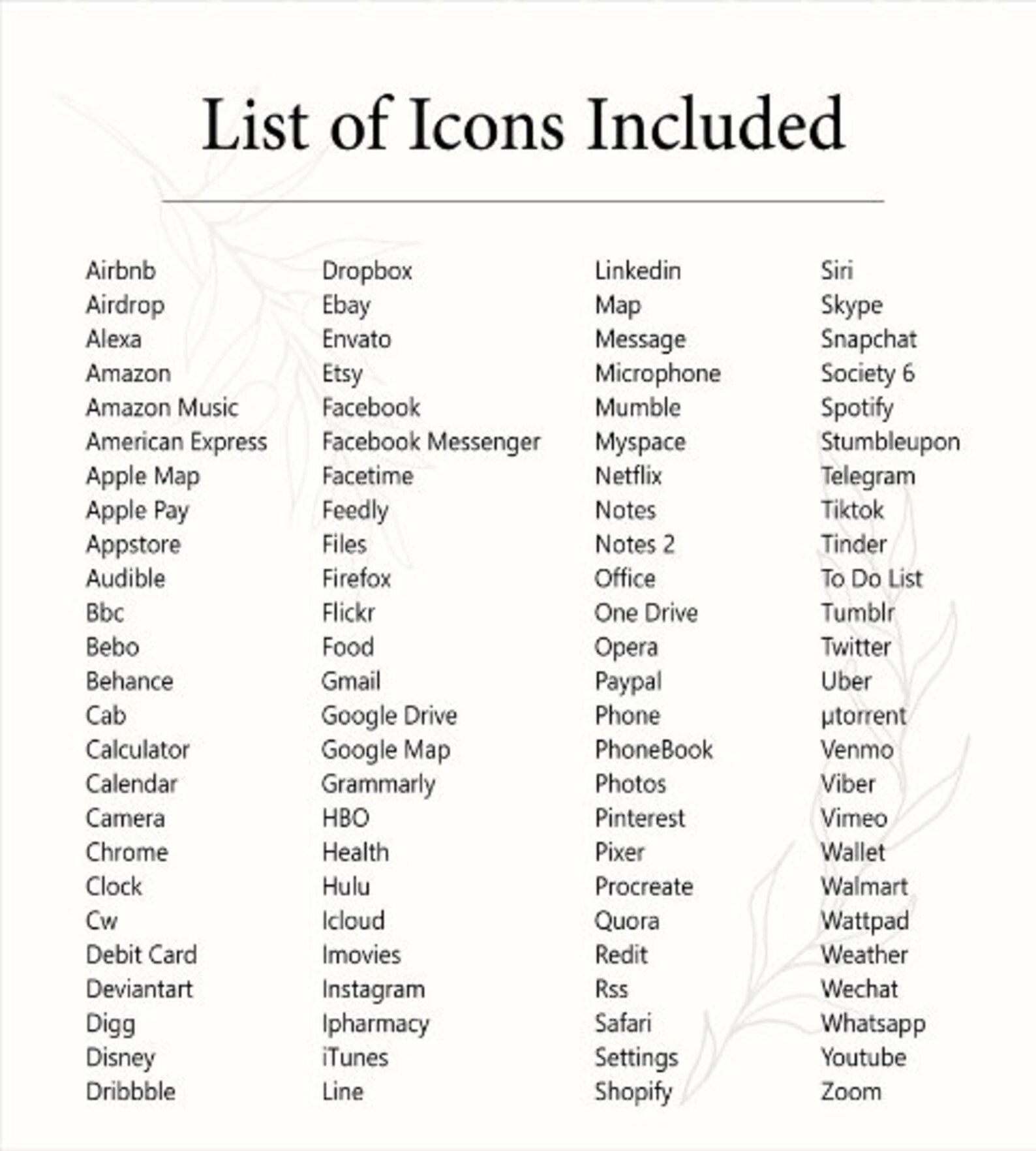 List of Icons Included

Airbnb
Airdrop
Alexa
Amazon
Amazon Music
American Express
Apple Map
Apple Pay
Appstore
Audible
Bbc
Bebo
Behance
Cab
Calculator
Calendar
Camera
Chrome
Clock
Cw
Debit Card
Deviantart
Digg
Disney
Dribbble

Dropbox
Ebay
Envato
Etsy
Facebook
Facebook Messenger
Facetime
Feedly
Files
Firefox
Flickr
Food
Gmail
Google Drive
Google Map
Grammarly
HBO
Health
Hulu
Icloud
Imovies
Instagram
Ipharmacy
iTunes
Line

Linkedin
Map
Message
Microphone
Mumble
Myspace
Netflix
Notes
Notes 2
Office
One Drive
Opera
Paypal
Phone
PhoneBook
Photos
Pinterest
Pixer
Procreate
Quora
Redit
Rss
Safari
Settings
Shopify

Siri
Skype
Snapchat
Society 6
Spotify
Stumbleupon
Telegram
Tiktok
Tinder
To Do List
Tumblr
Twitter
Uber
µtorrent
Venmo
Viber
Vimeo
Wallet
Walmart
Wattpad
Weather
Wechat
Whatsapp
Youtube
Zoom